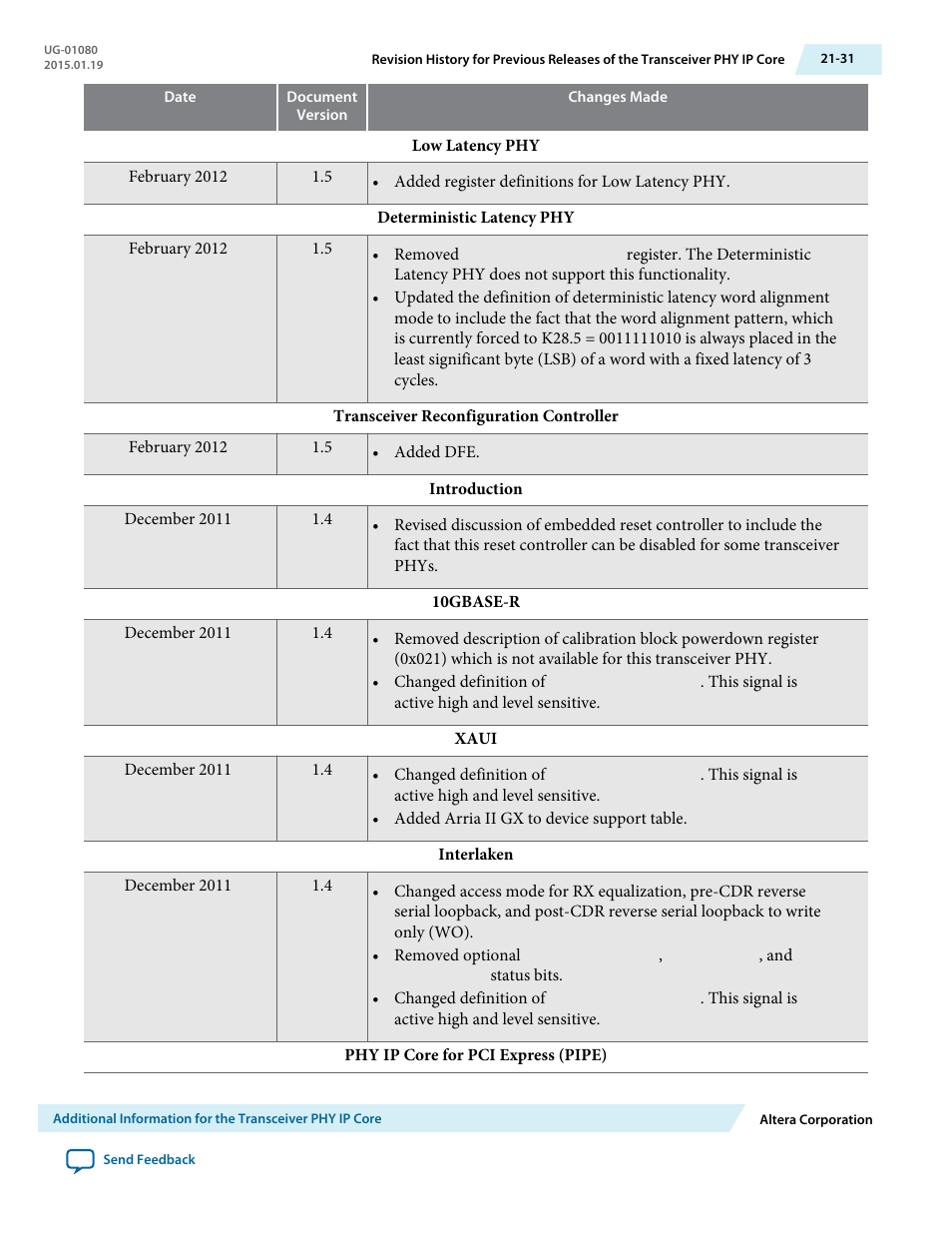 UG-01080
2015.01.19

Revision History for Previous Releases of the Transceiver PHY IP Core

21-31

| Date | Document Version | Changes Made |
|---|---|---|
| Low Latency PHY | | |
| February 2012 | 1.5 | • Added register definitions for Low Latency PHY. |
| Deterministic Latency PHY | | |
| February 2012 | 1.5 | • Removed register. The Deterministic Latency PHY does not support this functionality. • Updated the definition of deterministic latency word alignment mode to include the fact that the word alignment pattern, which is currently forced to K28.5 = 0011111010 is always placed in the least significant byte (LSB) of a word with a fixed latency of 3 cycles. |
| Transceiver Reconfiguration Controller | | |
| February 2012 | 1.5 | • Added DFE. |
| Introduction | | |
| December 2011 | 1.4 | • Revised discussion of embedded reset controller to include the fact that this reset controller can be disabled for some transceiver PHYs. |
| 10GBASE-R | | |
| December 2011 | 1.4 | • Removed description of calibration block powerdown register (0x021) which is not available for this transceiver PHY. • Changed definition of . This signal is active high and level sensitive. |
| XAUI | | |
| December 2011 | 1.4 | • Changed definition of . This signal is active high and level sensitive. • Added Arria II GX to device support table. |
| Interlaken | | |
| December 2011 | 1.4 | • Changed access mode for RX equalization, pre-CDR reverse serial loopback, and post-CDR reverse serial loopback to write only (WO). • Removed optional , , and status bits. • Changed definition of . This signal is active high and level sensitive. |
| PHY IP Core for PCI Express (PIPE) | | |

Additional Information for the Transceiver PHY IP Core

Altera Corporation

Send Feedback